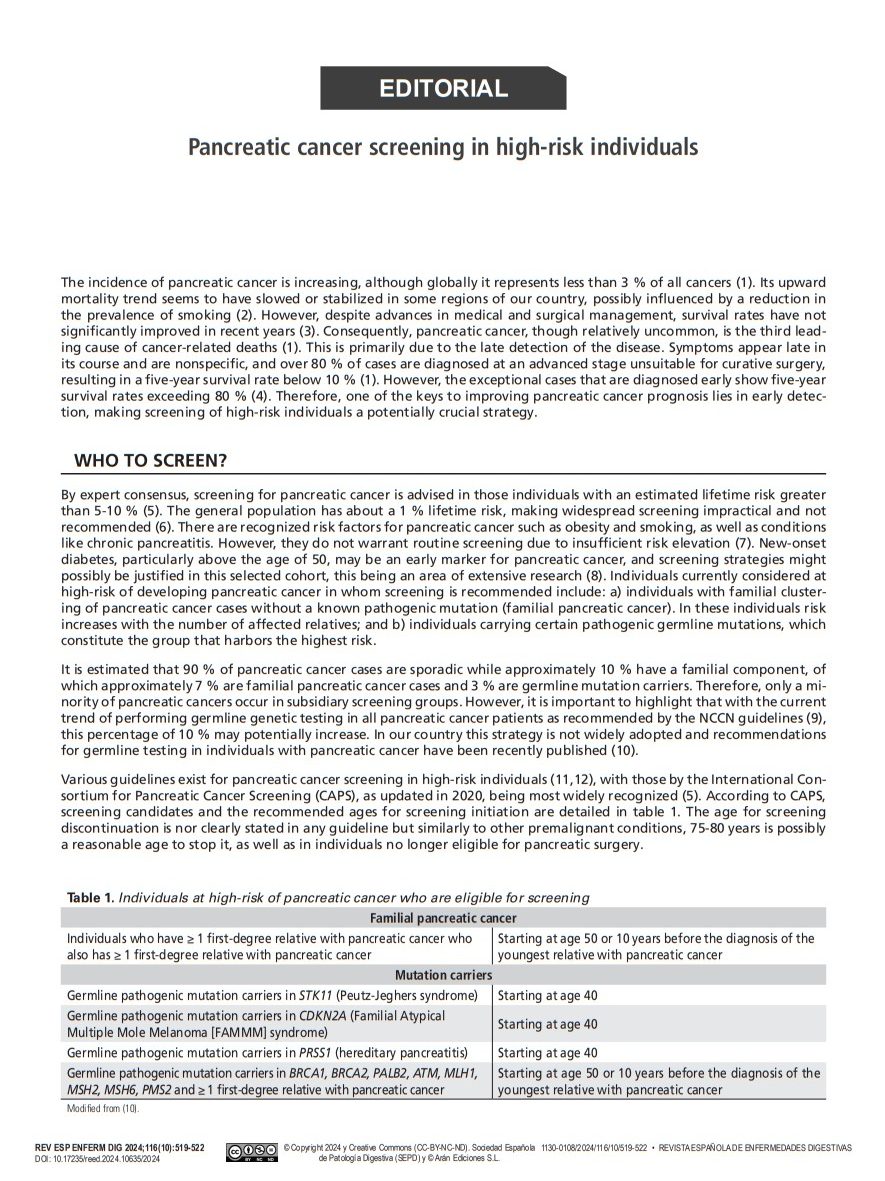 EDITORIAL

Pancreatic cancer screening in high-risk individuals

The incidence of pancreatic cancer is increasing, although globally it represents less than 3 % of all cancers (1). Its upward mortality trend seems to have slowed or stabilized in some regions of our country, possibly influenced by a reduction in the prevalence of smoking (2). However, despite advances in medical and surgical management, survival rates have not significantly improved in recent years (3). Consequently, pancreatic cancer, though relatively uncommon, is the third leading cause of cancer-related deaths (1). This is primarily due to the late detection of the disease. Symptoms appear late in its course and are nonspecific, and over 80 % of cases are diagnosed at an advanced stage unsuitable for curative surgery, resulting in a five-year survival rate below 10 % (1). However, the exceptional cases that are diagnosed early show five-year survival rates exceeding 80 % (4). Therefore, one of the keys to improving pancreatic cancer prognosis lies in early detection, making screening of high-risk individuals a potentially crucial strategy.

WHO TO SCREEN?

By expert consensus, screening for pancreatic cancer is advised in those individuals with an estimated lifetime risk greater than 5-10 % (5). The general population has about a 1 % lifetime risk, making widespread screening impractical and not recommended (6). There are recognized risk factors for pancreatic cancer such as obesity and smoking, as well as conditions like chronic pancreatitis. However, they do not warrant routine screening due to insufficient risk elevation (7). New-onset diabetes, particularly above the age of 50, may be an early marker for pancreatic cancer, and screening strategies might possibly be justified in this selected cohort, this being an area of extensive research (8). Individuals currently considered at high-risk of developing pancreatic cancer in whom screening is recommended include: a) individuals with familial clustering of pancreatic cancer cases without a known pathogenic mutation (familial pancreatic cancer). In these individuals risk increases with the number of affected relatives; and b) individuals carrying certain pathogenic germline mutations, which constitute the group that harbors the highest risk.

It is estimated that 90 % of pancreatic cancer cases are sporadic while approximately 10 % have a familial component, of which approximately 7 % are familial pancreatic cancer cases and 3 % are germline mutation carriers. Therefore, only a minority of pancreatic cancers occur in subsidiary screening groups. However, it is important to highlight that with the current trend of performing germline genetic testing in all pancreatic cancer patients as recommended by the NCCN guidelines (9), this percentage of 10 % may potentially increase. In our country this strategy is not widely adopted and recommendations for germline testing in individuals with pancreatic cancer have been recently published (10).

Various guidelines exist for pancreatic cancer screening in high-risk individuals (11,12), with those by the International Consortium for Pancreatic Cancer Screening (CAPS), as updated in 2020, being most widely recognized (5). According to CAPS, screening candidates and the recommended ages for screening initiation are detailed in table 1. The age for screening discontinuation is nor clearly stated in any guideline but similarly to other premalignant conditions, 75-80 years is possibly a reasonable age to stop it, as well as in individuals no longer eligible for pancreatic surgery.

Table 1. Individuals at high-risk of pancreatic cancer who are eligible for screening

| Familial pancreatic cancer | |
|---|---|
| Individuals who have ≥ 1 first-degree relative with pancreatic cancer who also has ≥ 1 first-degree relative with pancreatic cancer | Starting at age 50 or 10 years before the diagnosis of the youngest relative with pancreatic cancer |
| Mutation carriers | |
| Germline pathogenic mutation carriers in STK11 (Peutz-Jeghers syndrome) | Starting at age 40 |
| Germline pathogenic mutation carriers in CDKN2A (Familial Atypical Multiple Mole Melanoma [FAMMM] syndrome) | Starting at age 40 |
| Germline pathogenic mutation carriers in PRSS1 (hereditary pancreatitis) | Starting at age 40 |
| Germline pathogenic mutation carriers in BRCA1, BRCA2, PALB2, ATM, MLH1, MSH2, MSH6, PMS2 and ≥ 1 first-degree relative with pancreatic cancer | Starting at age 50 or 10 years before the diagnosis of the youngest relative with pancreatic cancer |

Modified from (10).

REV ESP ENFERM DIG 2024;116(10):519-522
DOI: 10.17235/reed.2024.10635/2024

© Copyright 2024 y Creative Commons (CC-BY-NC-ND). Sociedad Española de Patología Digestiva (SEPD) y © Arán Ediciones S.L. 1130-0108/2024/116/10/519-522 • REVISTA ESPAÑOLA DE ENFERMEDADES DIGESTIVAS